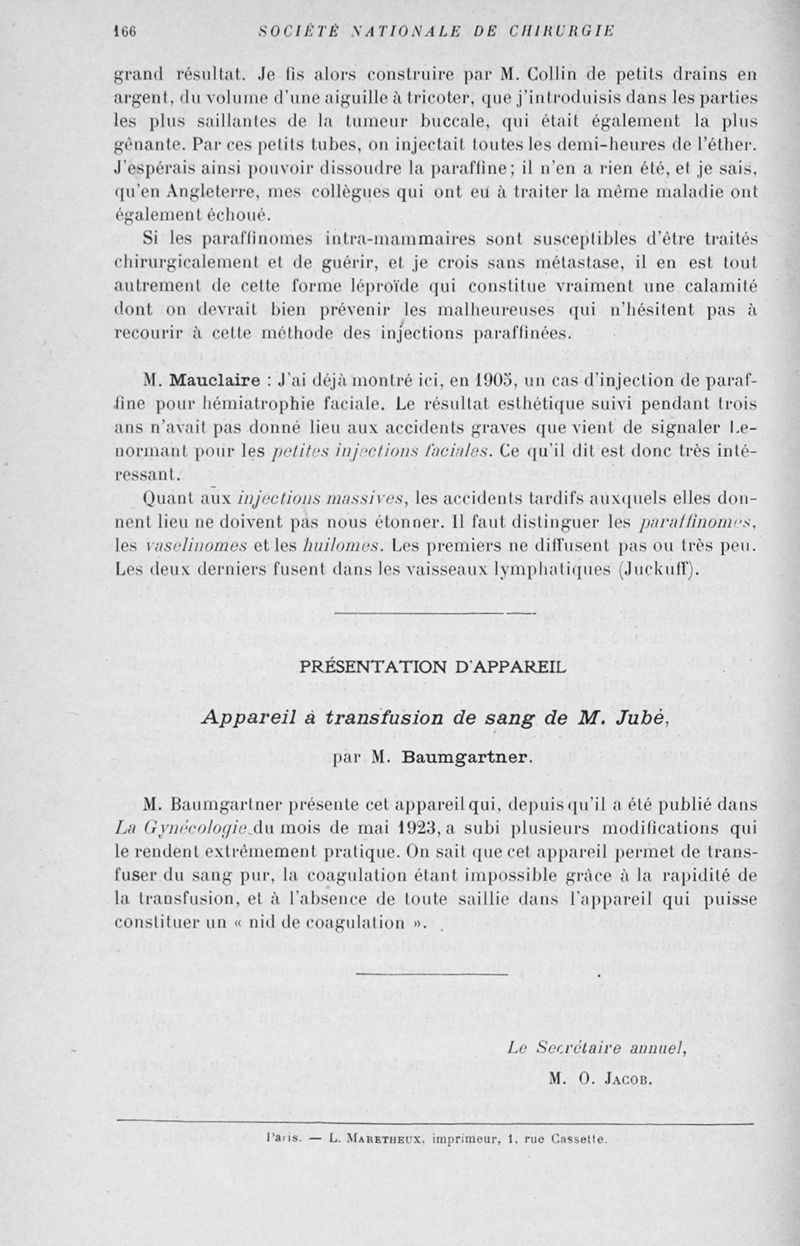 166 SOCIÉTÉ NATIONALE DE CHIRURGIE

grand résultat. Je fis alors construire par M. Collin de petits drains en argent, du volume d'une aiguille à tricoter, que j'introduisis dans les parties les plus saillantes de la tumeur buccale, qui était également la plus gênante. Par ces petits tubes, on injectait toutes les demi-heures de l'éther. J'espérais ainsi pouvoir dissoudre la paraffine; il n'en a rien été, et je sais, qu'en Angleterre, mes collègues qui ont eu à traiter la même maladie ont également échoué.

Si les paraffinomes intra-mammaires sont susceptibles d'être traités chirurgicalement et de guérir, et je crois sans métastase, il en est tout autrement de cette forme léproïde qui constitue vraiment une calamité dont on devrait bien prévenir les malheureuses qui n'hésitent pas à recourir à cette méthode des injections paraffinées.

M. Mauclaire : J'ai déjà montré ici, en 1905, un cas d'injection de paraffine pour hémiatrophie faciale. Le résultat esthétique suivi pendant trois ans n'avait pas donné lieu aux accidents graves que vient de signaler Lenormant pour les petites injections faciales. Ce qu'il dit est donc très intéressant.

Quant aux injections massives, les accidents tardifs auxquels elles donnent lieu ne doivent pas nous étonner. Il faut distinguer les paraffinomes, les vaselinomes et les huilomes. Les premiers ne diffusent pas ou très peu. Les deux derniers fusent dans les vaisseaux lymphatiques (Juckuff).

PRÉSENTATION D'APPAREIL

Appareil à transfusion de sang de M. Jubé,

par M. Baumgartner.

M. Baumgartner présente cet appareil qui, depuis qu'il a été publié dans La Gynécologie du mois de mai 1923, a subi plusieurs modifications qui le rendent extrêmement pratique. On sait que cet appareil permet de transfuser du sang pur, la coagulation étant impossible grâce à la rapidité de la transfusion, et à l'absence de toute saillie dans l'appareil qui puisse constituer un « nid de coagulation ».

Le Secrétaire annuel,
M. O. Jacob.

Paris. — L. Maretheux, imprimeur, 1, rue Cassette.